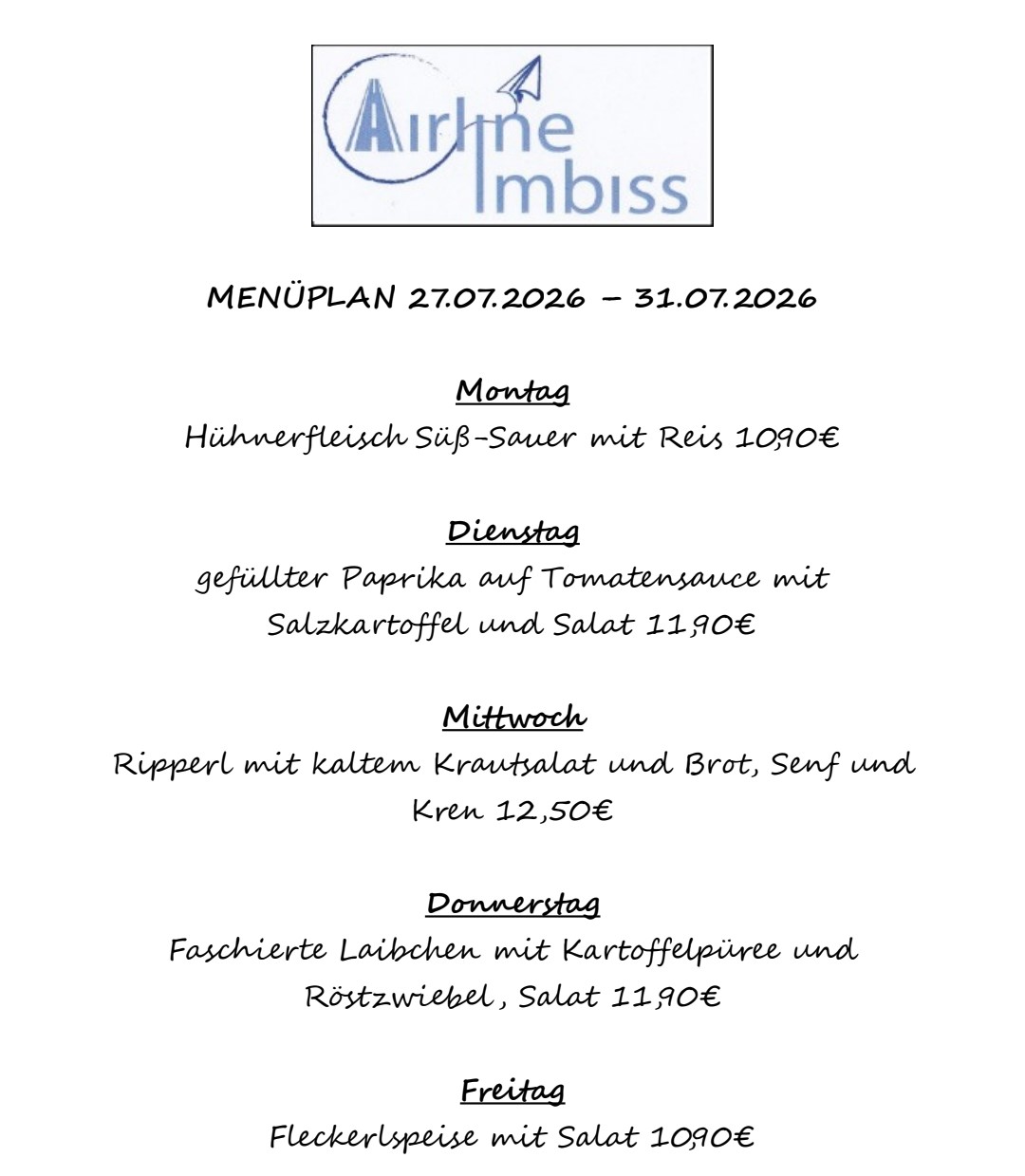 Airline Imbiss

MENÜPLAN 27.07.2026 – 31.07.2026

Montag
Hühnerfleisch Süß-Sauer mit Reis 10,90€

Dienstag
gefüllter Paprika auf Tomatensauce mit Salzkartoffel und Salat 11,90€

Mittwoch
Ripperl mit kaltem Krautsalat und Brot, Senf und Kren 12,50€

Donnerstag
Faschierte Laibchen mit Kartoffelpüree und Röstzwiebel , Salat 11,90€

Freitag
Fleckerlspeise mit Salat 10,90€